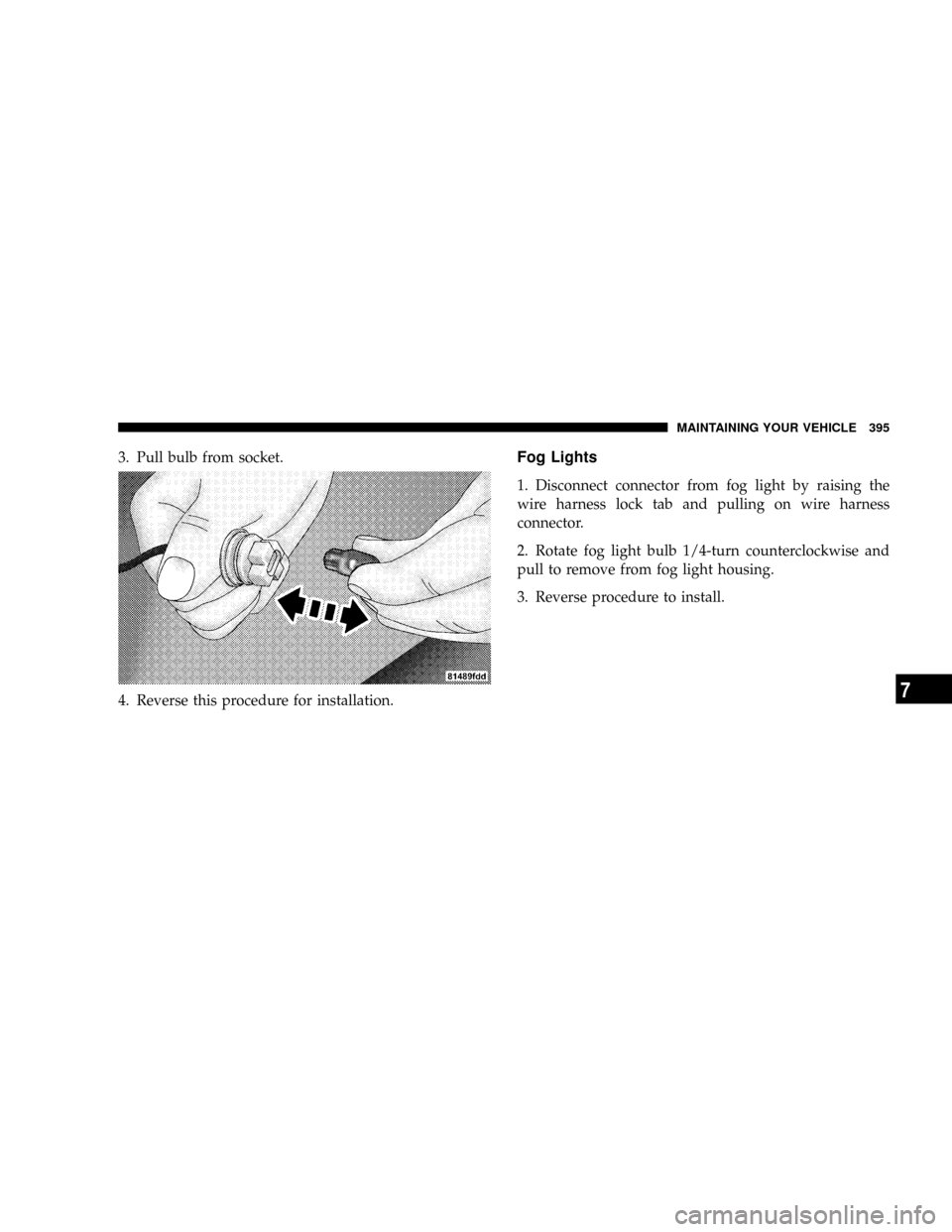 MAINTAINING YOUR VEHICLE 395

3. Pull bulb from socket.

81489fdd

4. Reverse this procedure for installation.

Fog Lights

1. Disconnect connector from fog light by raising the wire harness lock tab and pulling on wire harness connector.

2. Rotate fog light bulb 1/4-turn counterclockwise and pull to remove from fog light housing.

3. Reverse procedure to install.

7

carmanualsonline.info